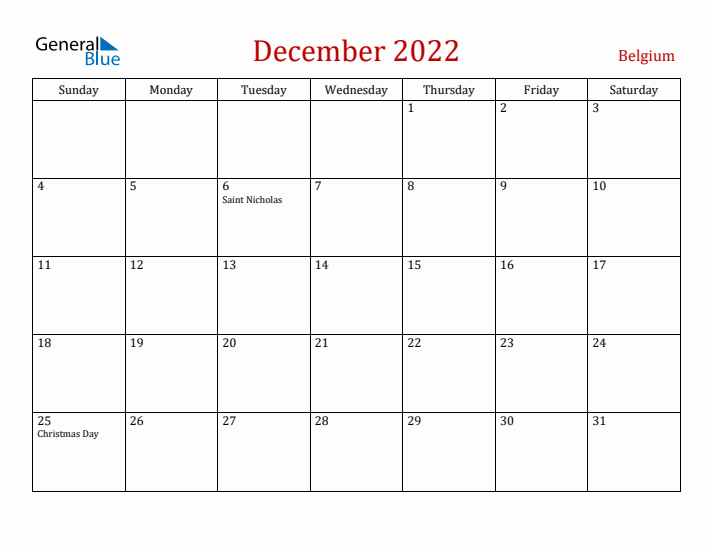 General Blue

December 2022

Belgium

| Sunday | Monday | Tuesday | Wednesday | Thursday | Friday | Saturday |
|---|---|---|---|---|---|---|
| | | | | 1 | 2 | 3 |
| 4 | 5 | 6 Saint Nicholas | 7 | 8 | 9 | 10 |
| 11 | 12 | 13 | 14 | 15 | 16 | 17 |
| 18 | 19 | 20 | 21 | 22 | 23 | 24 |
| 25 Christmas Day | 26 | 27 | 28 | 29 | 30 | 31 |